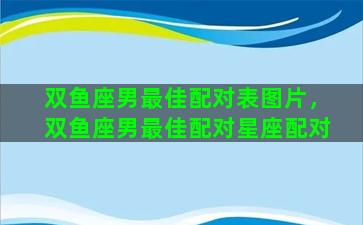 双鱼座男最佳配对表图片，双鱼座男最佳配对星座配对